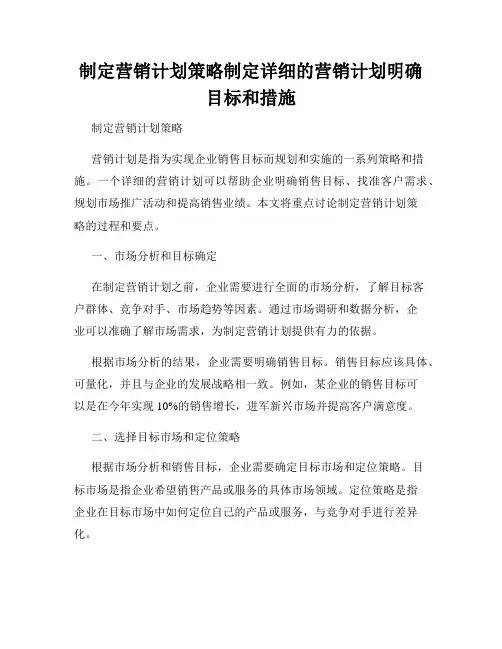 制定营销计划策略制定详细的营销计划明确目标和措施

制定营销计划策略

营销计划是指为实现企业销售目标而规划和实施的一系列策略和措施。一个详细的营销计划可以帮助企业明确销售目标、找准客户需求、规划市场推广活动和提高销售业绩。本文将重点讨论制定营销计划策略的过程和要点。

一、市场分析和目标确定

在制定营销计划之前，企业需要进行全面的市场分析，了解目标客户群体、竞争对手、市场趋势等因素。通过市场调研和数据分析，企业可以准确了解市场需求，为制定营销计划提供有力的依据。

根据市场分析的结果，企业需要明确销售目标。销售目标应该具体、可量化，并且与企业的发展战略相一致。例如，某企业的销售目标可以是在今年实现 10%的销售增长，进军新兴市场并提高客户满意度。

二、选择目标市场和定位策略

根据市场分析和销售目标，企业需要确定目标市场和定位策略。目标市场是指企业希望销售产品或服务的具体市场领域。定位策略是指企业在目标市场中如何定位自己的产品或服务，与竞争对手进行差异化。